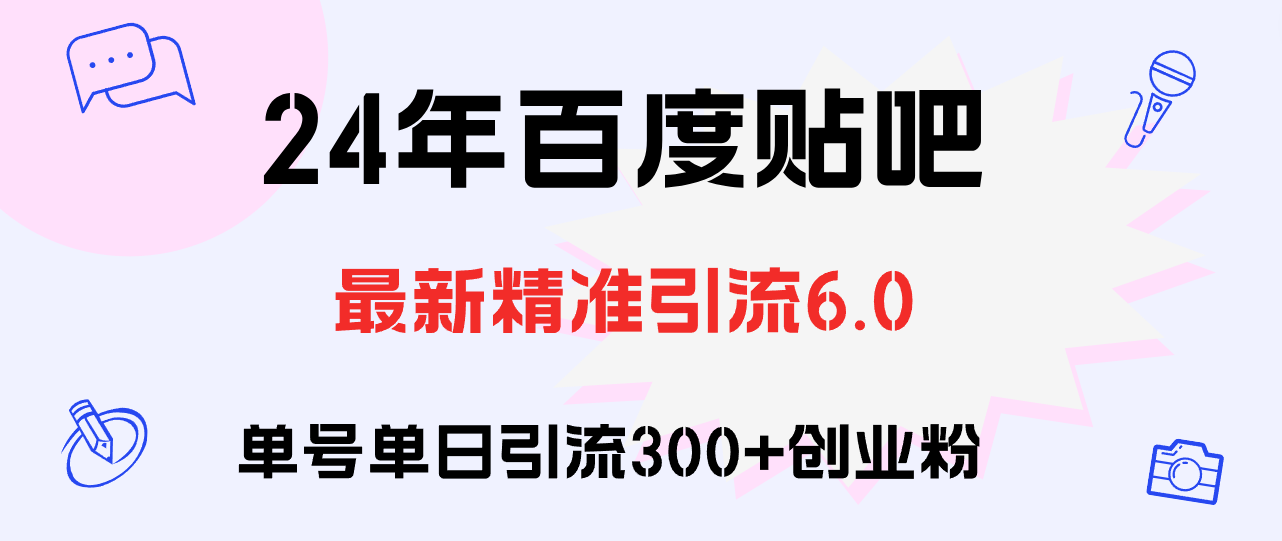 24年百度贴吧

最新精准引流6.0

单号单日引流300+创业粉